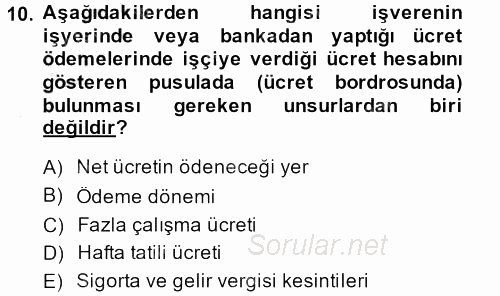 10. Aşağıdakilerden hangisi işverenin işyerinde veya bankadan yaptığı ücret ödemelerinde işçiye verdiği ücret hesabını gösteren pusulada (ücret bordrosunda) bulunması gereken unsurlardan biri değildir?

A) Net ücretin ödeneceği yer
B) Ödeme dönemi
C) Fazla çalışma ücreti
D) Hafta tatili ücreti
E) Sigorta ve gelir vergisi kesintileri

Sorular.net